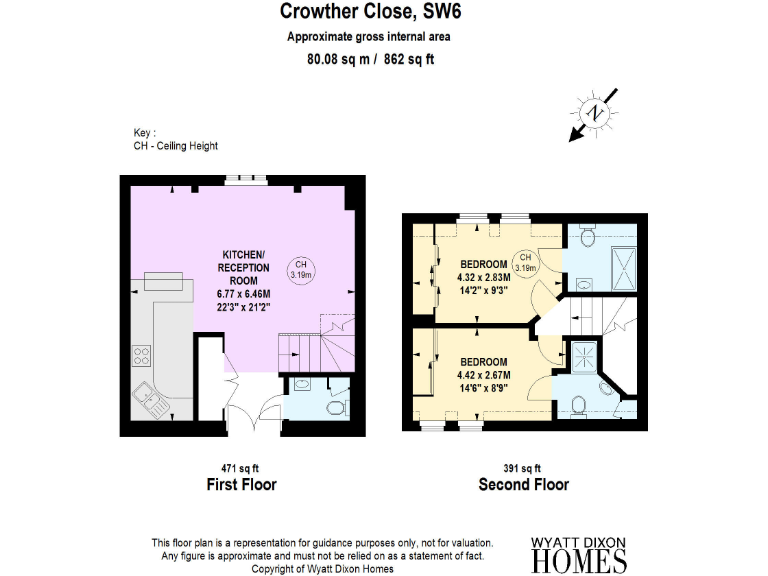 Crowther Close, SW6
Approximate gross internal area
80.08 sq m / 862 sq ft

N

Key :
CH - Ceiling Height

KITCHEN/
RECEPTION
ROOM
6.77 x 6.46M
22'3" x 21'2"

CH
3.19m

BEDROOM
4.32 x 2.83M
14'2" x 9'3"

CH
3.19m

BEDROOM
4.42 x 2.67M
14'6" x 8'9"

471 sq ft
First Floor

391 sq ft
Second Floor

This floor plan is a representation for guidance purposes only, not for valuation.
Any figure is approximate and must not be relied on as a statement of fact.
Copyright of Wyatt Dixon Homes

WYATT DIXON
HOMES